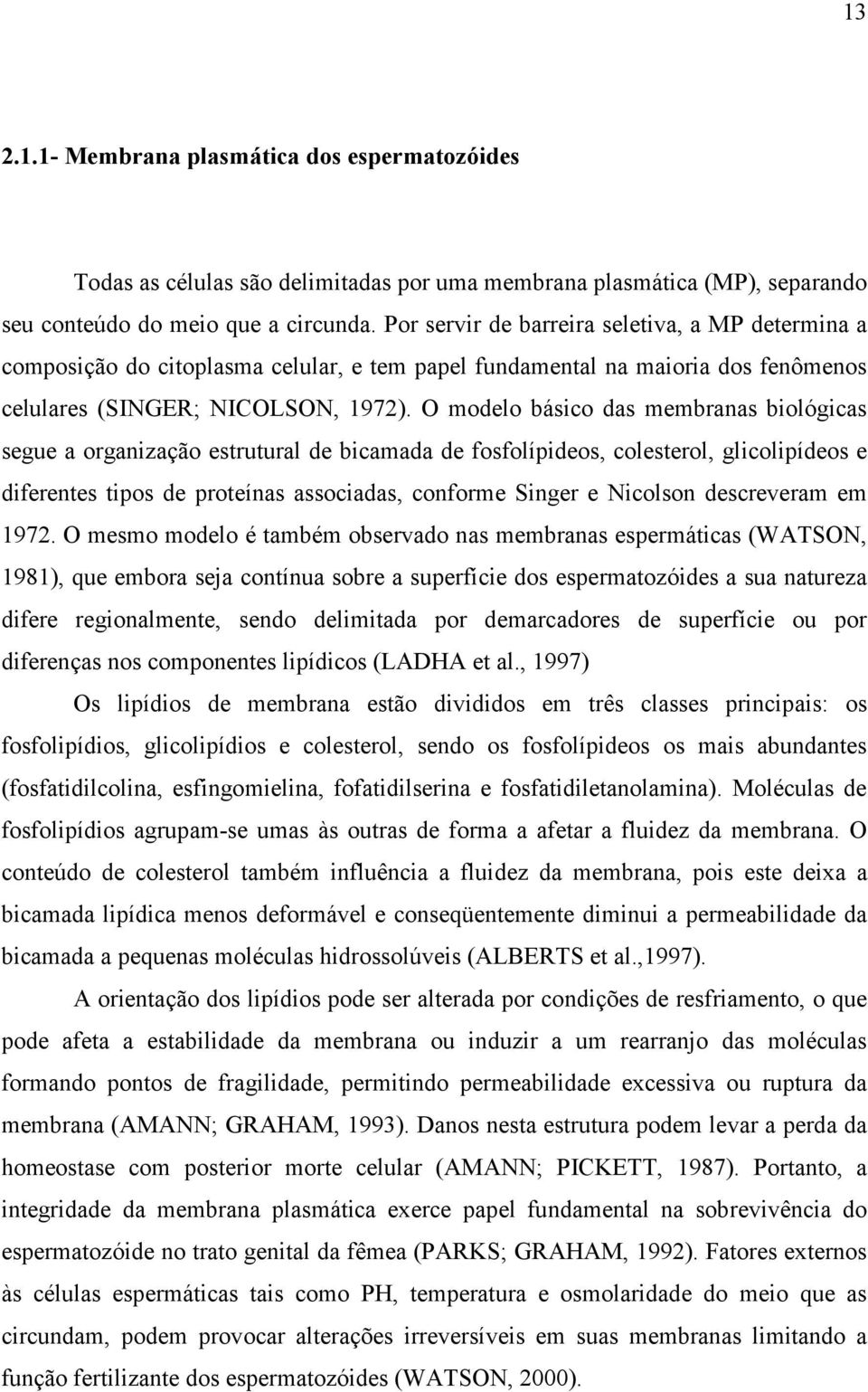 13

2.1.1- Membrana plasmática dos espermatozóides

Todas as células são delimitadas por uma membrana plasmática (MP), separando seu conteúdo do meio que a circunda. Por servir de barreira seletiva, a MP determina a composição do citoplasma celular, e tem papel fundamental na maioria dos fenômenos celulares (SINGER; NICOLSON, 1972). O modelo básico das membranas biológicas segue a organização estrutural de bicamada de fosfolípideos, colesterol, glicolipídeos e diferentes tipos de proteínas associadas, conforme Singer e Nicolson descreveram em 1972. O mesmo modelo é também observado nas membranas espermáticas (WATSON, 1981), que embora seja contínua sobre a superfície dos espermatozóides a sua natureza difere regionalmente, sendo delimitada por demarcadores de superfície ou por diferenças nos componentes lipídicos (LADHA et al., 1997)

Os lipídios de membrana estão divididos em três classes principais: os fosfolipídios, glicolipídios e colesterol, sendo os fosfolípideos os mais abundantes (fosfatidilcolina, esfingomielina, fofatidilserina e fosfatidiletanolamina). Moléculas de fosfolipídios agrupam-se umas às outras de forma a afetar a fluidez da membrana. O conteúdo de colesterol também influência a fluidez da membrana, pois este deixa a bicamada lipídica menos deformável e conseqüentemente diminui a permeabilidade da bicamada a pequenas moléculas hidrossolúveis (ALBERTS et al.,1997).

A orientação dos lipídios pode ser alterada por condições de resfriamento, o que pode afeta a estabilidade da membrana ou induzir a um rearranjo das moléculas formando pontos de fragilidade, permitindo permeabilidade excessiva ou ruptura da membrana (AMANN; GRAHAM, 1993). Danos nesta estrutura podem levar a perda da homeostase com posterior morte celular (AMANN; PICKETT, 1987). Portanto, a integridade da membrana plasmática exerce papel fundamental na sobrevivência do espermatozóide no trato genital da fêmea (PARKS; GRAHAM, 1992). Fatores externos às células espermáticas tais como PH, temperatura e osmolaridade do meio que as circundam, podem provocar alterações irreversíveis em suas membranas limitando a função fertilizante dos espermatozóides (WATSON, 2000).